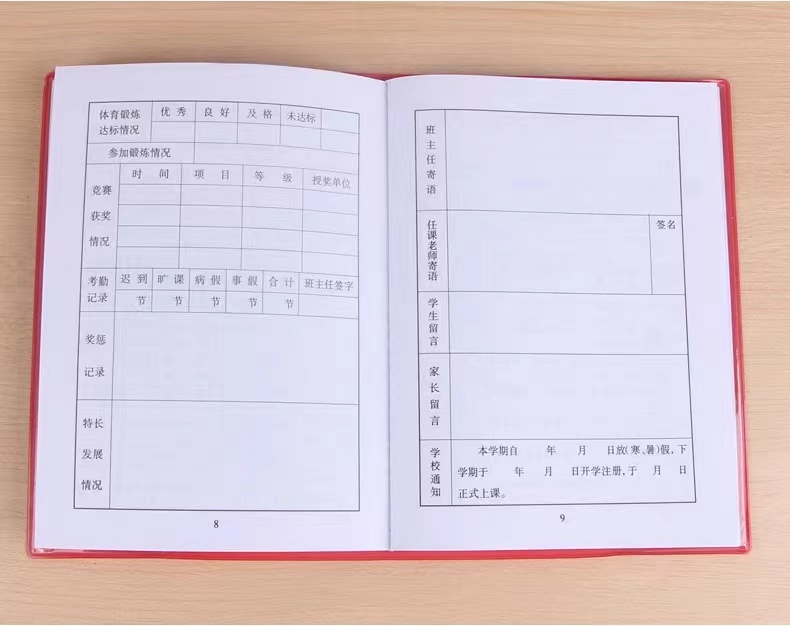 体育锻炼达标情况 优秀 良好 及格 未达标

参加锻炼情况

竞赛获奖情况 时间 项目 等级 授奖单位

考勤记录 迟到 旷课 病假 事假 合计 班主任签字
节 节 节 节 节

奖惩记录

特长发展情况

8

班主任寄语

任课老师寄语 签名

学生留言

家长留言

学校通知 本学期自 年 月 日放(寒、暑)假,下学期于 年 月 日开学注册,于 月 日正式上课。

9